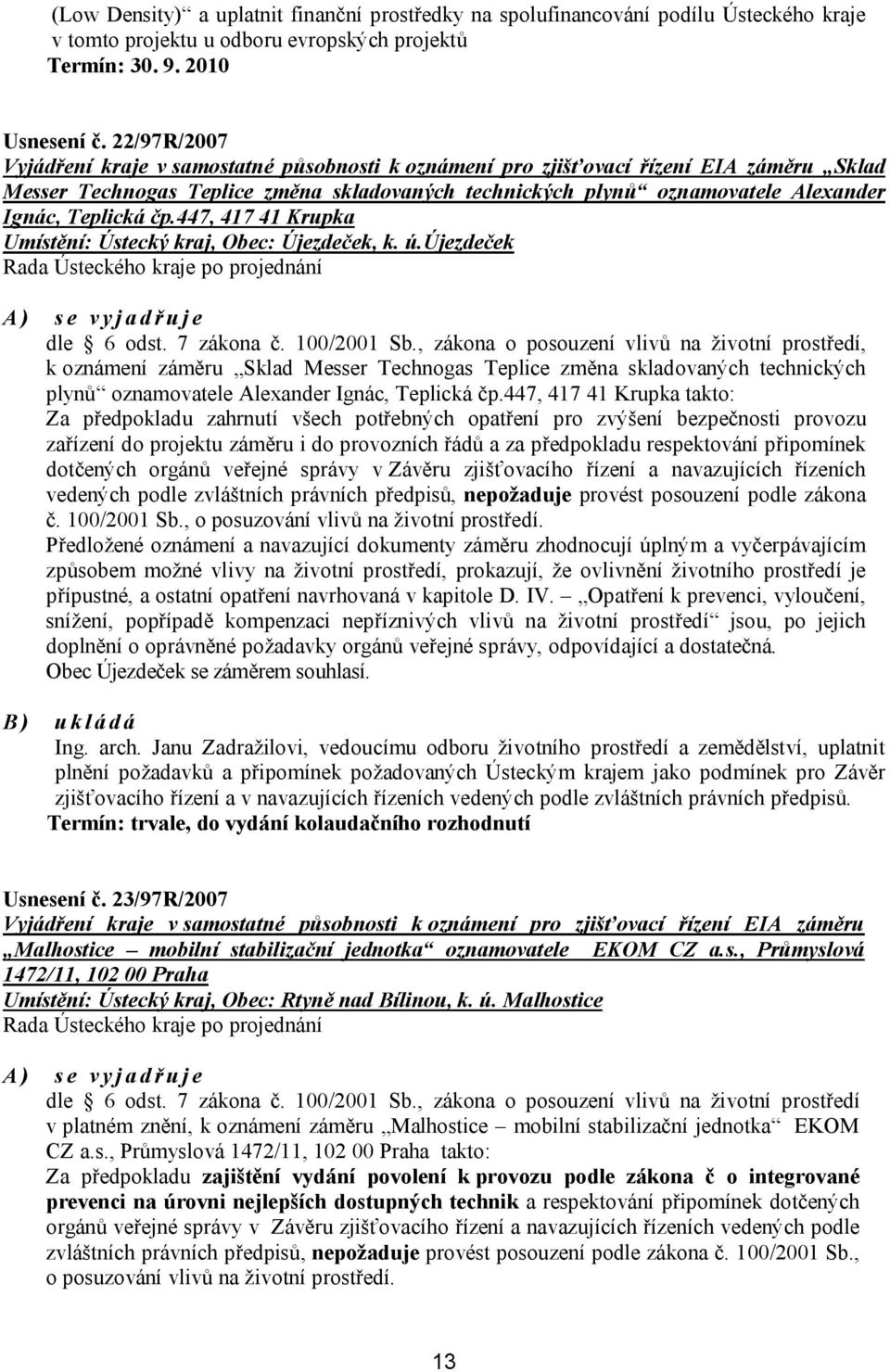 (Low Density)“ a uplatnit finanční prostředky na spolufinancování podílu Ústeckého kraje v tomto projektu u odboru evropských projektů
Termín: 30. 9. 2010

Usnesení č. 22/97R/2007
Vyjádření kraje v samostatné působnosti k oznámení pro zjišťovací řízení EIA záměru „Sklad Messer Technogas Teplice změna skladovaných technických plynů“ oznamovatele Alexander Ignác, Teplická čp.447, 417 41 Krupka
Umístění: Ústecký kraj, Obec: Újezdeček, k. ú.Újezdeček
Rada Ústeckého kraje po projednání

A) se vyjadřuje
dle 6 odst. 7 zákona č. 100/2001 Sb., zákona o posouzení vlivů na životní prostředí, k oznámení záměru „Sklad Messer Technogas Teplice změna skladovaných technických plynů“ oznamovatele Alexander Ignác, Teplická čp.447, 417 41 Krupka takto:
Za předpokladu zahrnutí všech potřebných opatření pro zvýšení bezpečnosti provozu zařízení do projektu záměru i do provozních řádů a za předpokladu respektování připomínek dotčených orgánů veřejné správy v Závěru zjišťovacího řízení a navazujících řízeních vedených podle zvláštních právních předpisů, nepožaduje provést posouzení podle zákona č. 100/2001 Sb., o posuzování vlivů na životní prostředí.
Předložené oznámení a navazující dokumenty záměru zhodnocují úplným a vyčerpávajícím způsobem možné vlivy na životní prostředí, prokazují, že ovlivnění životního prostředí je přípustné, a ostatní opatření navrhovaná v kapitole D. IV. „Opatření k prevenci, vyloučení, snížení, popřípadě kompenzaci nepříznivých vlivů na životní prostředí“ jsou, po jejich doplnění o oprávněné požadavky orgánů veřejné správy, odpovídající a dostatečná.
Obec Újezdeček se záměrem souhlasí.

B) ukládá
Ing. arch. Janu Zadražilovi, vedoucímu odboru životního prostředí a zemědělství, uplatnit plnění požadavků a připomínek požadovaných Ústeckým krajem jako podmínek pro Závěr zjišťovacího řízení a v navazujících řízeních vedených podle zvláštních právních předpisů.
Termín: trvale, do vydání kolaudačního rozhodnutí

Usnesení č. 23/97R/2007
Vyjádření kraje v samostatné působnosti k oznámení pro zjišťovací řízení EIA záměru „Malhostice – mobilní stabilizační jednotka“ oznamovatele EKOM CZ a.s., Průmyslová 1472/11, 102 00 Praha
Umístění: Ústecký kraj, Obec: Rtyně nad Bílinou, k. ú. Malhostice
Rada Ústeckého kraje po projednání

A) se vyjadřuje
dle 6 odst. 7 zákona č. 100/2001 Sb., zákona o posouzení vlivů na životní prostředí v platném znění, k oznámení záměru „Malhostice – mobilní stabilizační jednotka“ EKOM CZ a.s., Průmyslová 1472/11, 102 00 Praha takto:
Za předpokladu zajištění vydání povolení k provozu podle zákona č o integrované prevenci na úrovni nejlepších dostupných technik a respektování připomínek dotčených orgánů veřejné správy v Závěru zjišťovacího řízení a navazujících řízeních vedených podle zvláštních právních předpisů, nepožaduje provést posouzení podle zákona č. 100/2001 Sb., o posuzování vlivů na životní prostředí.

13